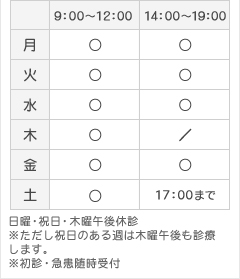 | | 9:00~12:00 | 14:00~19:00 |
|---|---|---|
| 月 | ○ | ○ |
| 火 | ○ | ○ |
| 水 | ○ | ○ |
| 木 | ○ | ／ |
| 金 | ○ | ○ |
| 土 | ○ | 17:00まで |

日曜・祝日・木曜午後休診
※ただし祝日のある週は木曜午後も診療します。
※初診・急患随時受付